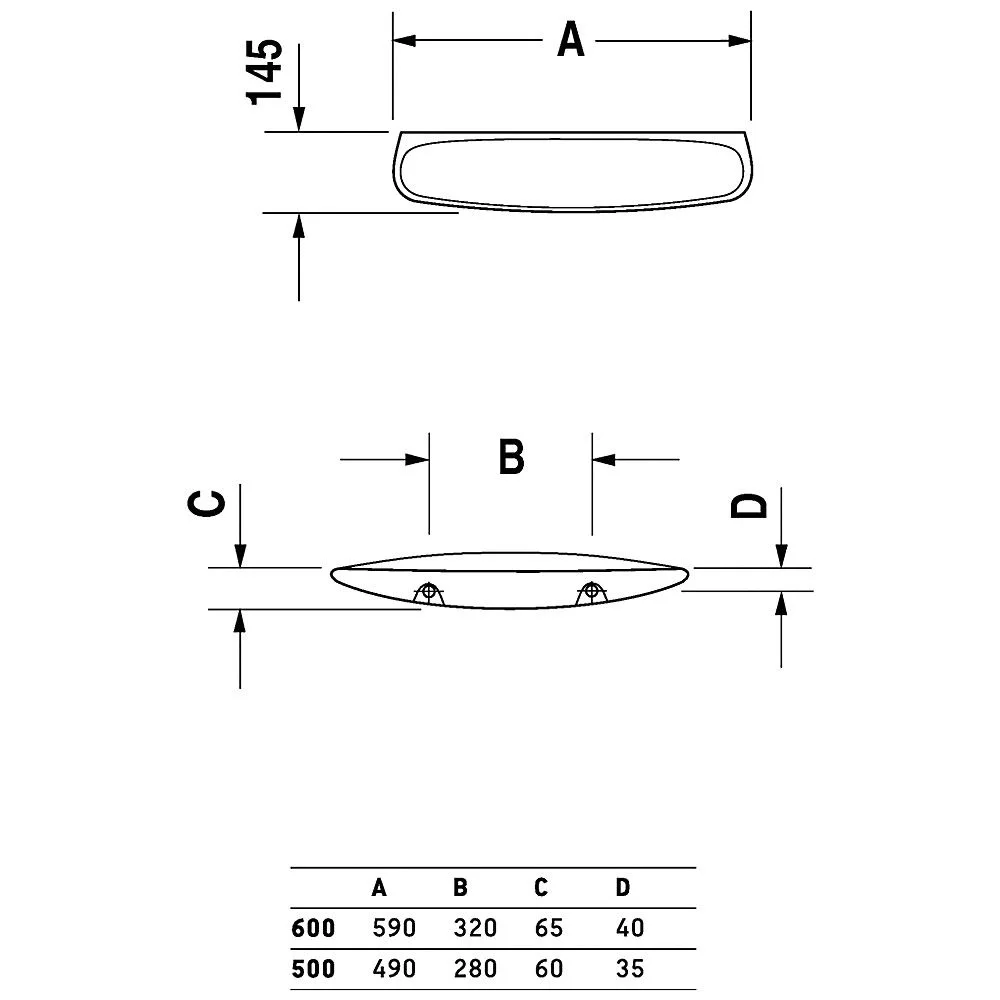 145

A

B

C

D

|  | A | B | C | D |
|---|---|---|---|---|
| 600 | 590 | 320 | 65 | 40 |
| 500 | 490 | 280 | 60 | 35 |